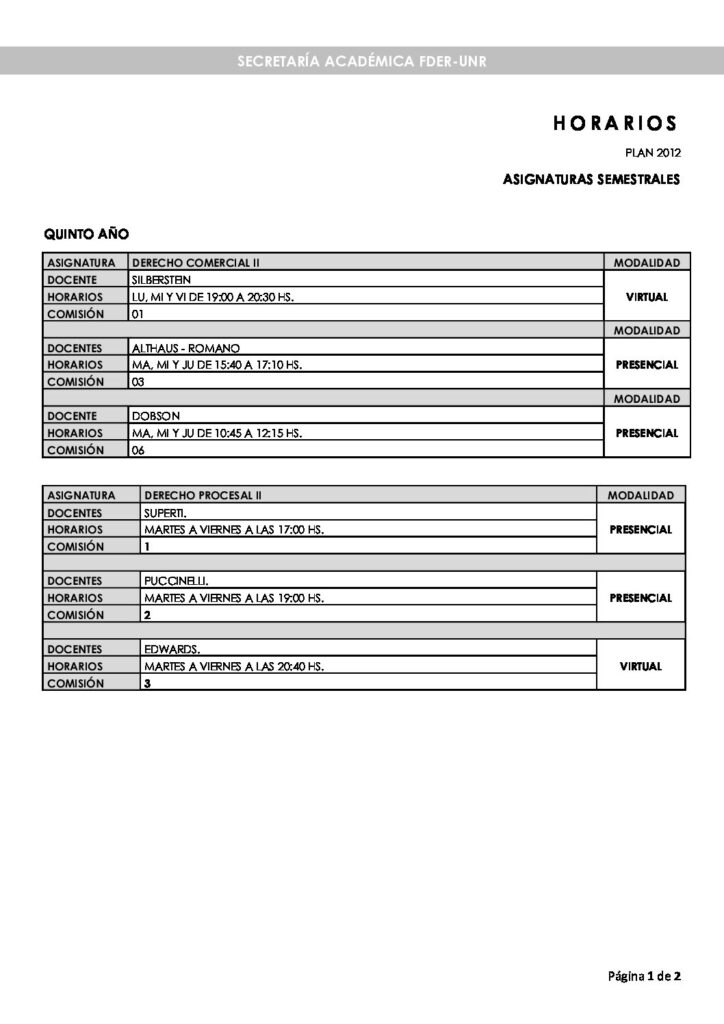 SECRETARÍA ACADÉMICA FDER-UNR

HORARIOS

PLAN 2012

ASIGNATURAS SEMESTRALES

QUINTO AÑO

| ASIGNATURA | DERECHO COMERCIAL II | MODALIDAD |
|---|---|---|
| DOCENTE | SILBERSTEIN | VIRTUAL |
| HORARIOS | LU, MI Y VI DE 19:00 A 20:30 HS. | |
| COMISIÓN | 01 | |
| | | MODALIDAD |
| DOCENTES | ALTHAUS - ROMANO | PRESENCIAL |
| HORARIOS | MA, MI Y JU DE 15:40 A 17:10 HS. | |
| COMISIÓN | 03 | |
| | | MODALIDAD |
| DOCENTE | DOBSON | PRESENCIAL |
| HORARIOS | MA, MI Y JU DE 10:45 A 12:15 HS. | |
| COMISIÓN | 06 | |

| ASIGNATURA | DERECHO PROCESAL II | MODALIDAD |
|---|---|---|
| DOCENTES | SUPERTI. | PRESENCIAL |
| HORARIOS | MARTES A VIERNES A LAS 17:00 HS. | |
| COMISIÓN | 1 | |
| | | |
| DOCENTES | PUCCINELLI. | PRESENCIAL |
| HORARIOS | MARTES A VIERNES A LAS 19:00 HS. | |
| COMISIÓN | 2 | |
| | | |
| DOCENTES | EDWARDS. | VIRTUAL |
| HORARIOS | MARTES A VIERNES A LAS 20:40 HS. | |
| COMISIÓN | 3 | |

Página 1 de 2